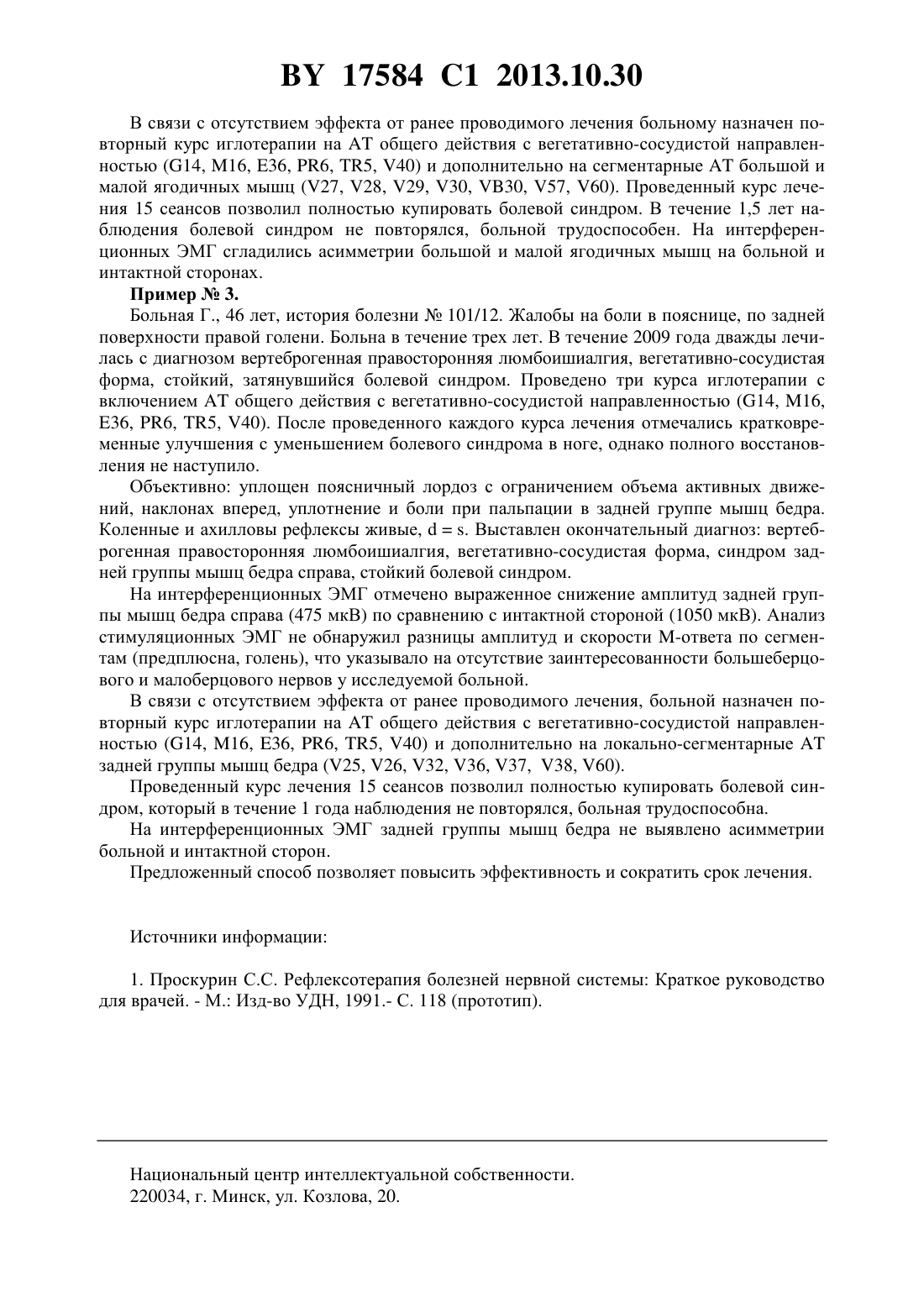 BY 17584 C1 2013.10.30

В связи с отсутствием эффекта от ранее проводимого лечения больному назначен повторный курс иглотерапии на АТ общего действия с вегетативно-сосудистой направленностью (G14, M16, E36, PR6, TR5, V40) и дополнительно на сегментарные АТ большой и малой ягодичных мышц (V27, V28, V29, V30, VB30, V57, V60). Проведенный курс лечения 15 сеансов позволил полностью купировать болевой синдром. В течение 1,5 лет наблюдения болевой синдром не повторялся, больной трудоспособен. На интерференционных ЭМГ сгладились асимметрии большой и малой ягодичных мышц на больной и интактной сторонах.

Пример № 3.

Больная Г., 46 лет, история болезни № 101/12. Жалобы на боли в пояснице, по задней поверхности правой голени. Больна в течение трех лет. В течение 2009 года дважды лечилась с диагнозом вертеброгенная правосторонняя люмбоишиалгия, вегетативно-сосудистая форма, стойкий, затянувшийся болевой синдром. Проведено три курса иглотерапии с включением АТ общего действия с вегетативно-сосудистой направленностью (G14, M16, E36, PR6, TR5, V40). После проведенного каждого курса лечения отмечались кратковременные улучшения с уменьшением болевого синдрома в ноге, однако полного восстановления не наступило.

Объективно: уплощен поясничный лордоз с ограничением объема активных движений, наклонах вперед, уплотнение и боли при пальпации в задней группе мышц бедра. Коленные и ахилловы рефлексы живые, d = s. Выставлен окончательный диагноз: вертеброгенная правосторонняя люмбоишиалгия, вегетативно-сосудистая форма, синдром задней группы мышц бедра справа, стойкий болевой синдром.

На интерференционных ЭМГ отмечено выраженное снижение амплитуд задней группы мышц бедра справа (475 мкВ) по сравнению с интактной стороной (1050 мкВ). Анализ стимуляционных ЭМГ не обнаружил разницы амплитуд и скорости М-ответа по сегментам (предплюсна, голень), что указывало на отсутствие заинтересованности большеберцового и малоберцового нервов у исследуемой больной.

В связи с отсутствием эффекта от ранее проводимого лечения, больной назначен повторный курс иглотерапии на АТ общего действия с вегетативно-сосудистой направленностью (G14, M16, E36, PR6, TR5, V40) и дополнительно на локально-сегментарные АТ задней группы мышц бедра (V25, V26, V32, V36, V37, V38, V60).

Проведенный курс лечения 15 сеансов позволил полностью купировать болевой синдром, который в течение 1 года наблюдения не повторялся, больная трудоспособна.

На интерференционных ЭМГ задней группы мышц бедра не выявлено асимметрии больной и интактной сторон.

Предложенный способ позволяет повысить эффективность и сократить срок лечения.

Источники информации:

1. Проскурин С.С. Рефлексотерапия болезней нервной системы: Краткое руководство для врачей. - М.: Изд-во УДН, 1991.- С. 118 (прототип).

Национальный центр интеллектуальной собственности.
220034, г. Минск, ул. Козлова, 20.